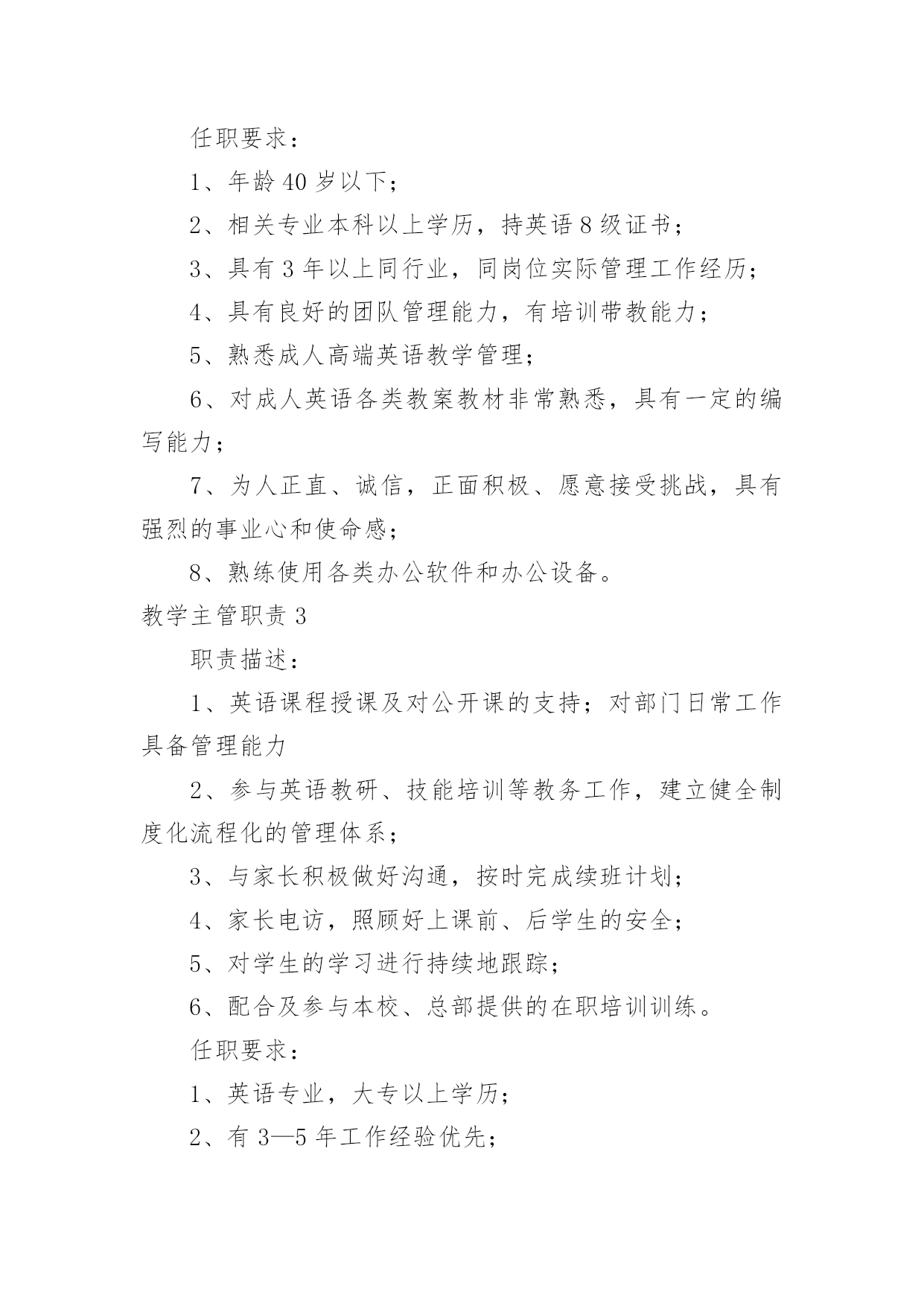 任职要求：

1、年龄40岁以下；

2、相关专业本科以上学历，持英语8级证书；

3、具有3年以上同行业，同岗位实际管理工作经历；

4、具有良好的团队管理能力，有培训带教能力；

5、熟悉成人高端英语教学管理；

6、对成人英语各类教案教材非常熟悉，具有一定的编写能力；

7、为人正直、诚信，正面积极、愿意接受挑战，具有强烈的事业心和使命感；

8、熟练使用各类办公软件和办公设备。

教学主管职责3

职责描述：

1、英语课程授课及对公开课的支持；对部门日常工作具备管理能力

2、参与英语教研、技能培训等教务工作，建立健全制度化流程化的管理体系；

3、与家长积极做好沟通，按时完成续班计划；

4、家长电访，照顾好上课前、后学生的安全；

5、对学生的学习进行持续地跟踪；

6、配合及参与本校、总部提供的在职培训训练。

任职要求：

1、英语专业，大专以上学历；

2、有3—5年工作经验优先；